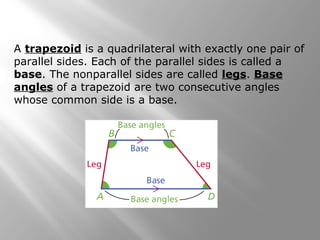 A trapezoid is a quadrilateral with exactly one pair of parallel sides. Each of the parallel sides is called a base. The nonparallel sides are called legs. Base angles of a trapezoid are two consecutive angles whose common side is a base.

Base angles
B
C
Base
Leg
Leg
Base
A
Base angles
D